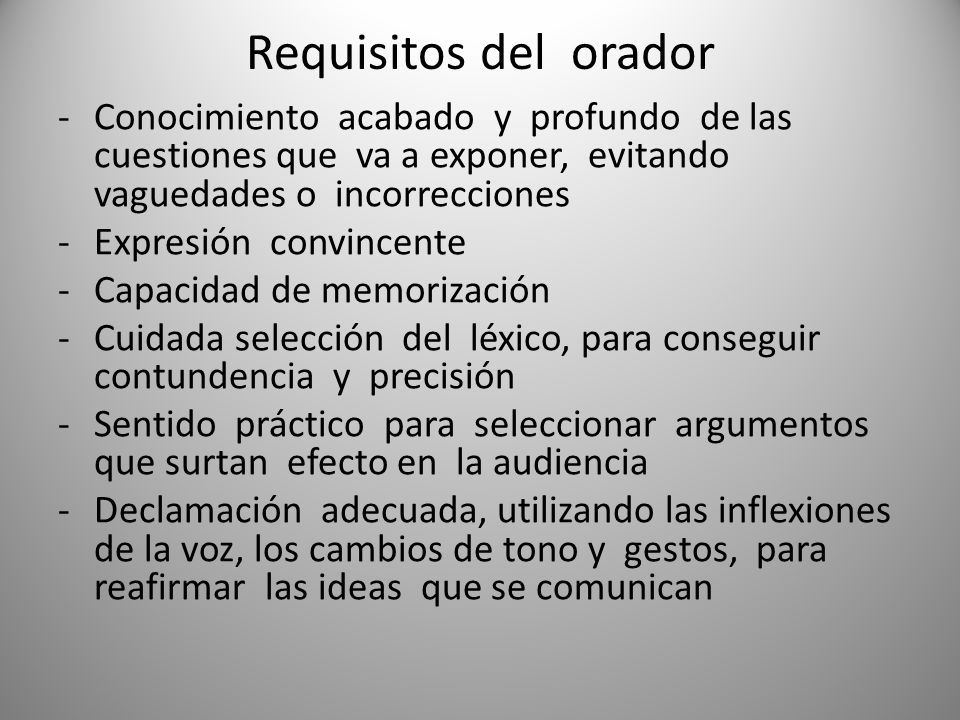 Requisitos del orador

- Conocimiento acabado y profundo de las cuestiones que va a exponer, evitando vaguedades o incorrecciones
- Expresión convincente
- Capacidad de memorización
- Cuidada selección del léxico, para conseguir contundencia y precisión
- Sentido práctico para seleccionar argumentos que surtan efecto en la audiencia
- Declamación adecuada, utilizando las inflexiones de la voz, los cambios de tono y gestos, para reafirmar las ideas que se comunican